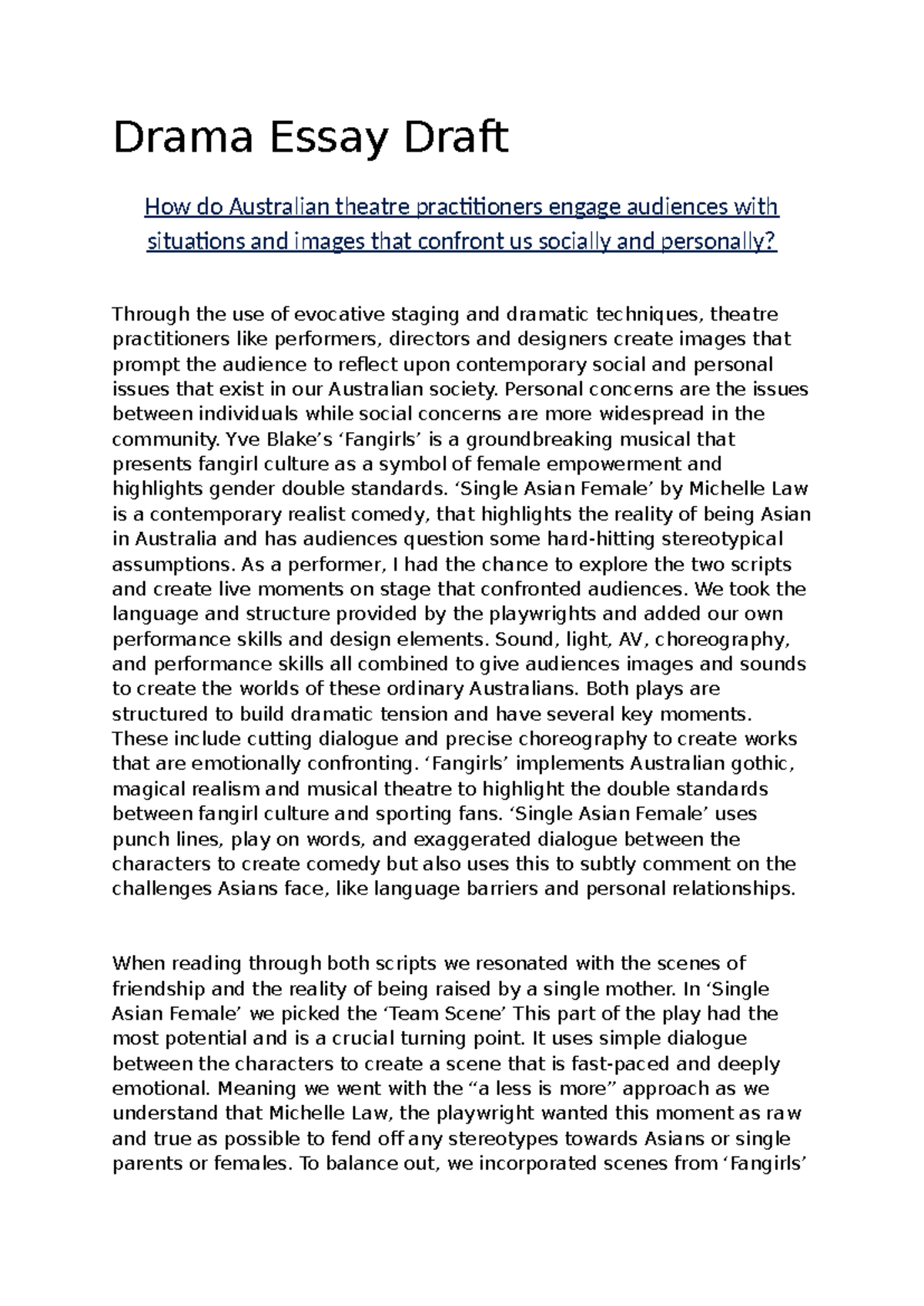 Drama Essay Draft

How do Australian theatre practitioners engage audiences with situations and images that confront us socially and personally?

Through the use of evocative staging and dramatic techniques, theatre practitioners like performers, directors and designers create images that prompt the audience to reflect upon contemporary social and personal issues that exist in our Australian society. Personal concerns are the issues between individuals while social concerns are more widespread in the community. Yve Blake's 'Fangirls' is a groundbreaking musical that presents fangirl culture as a symbol of female empowerment and highlights gender double standards. 'Single Asian Female' by Michelle Law is a contemporary realist comedy, that highlights the reality of being Asian in Australia and has audiences question some hard-hitting stereotypical assumptions. As a performer, I had the chance to explore the two scripts and create live moments on stage that confronted audiences. We took the language and structure provided by the playwrights and added our own performance skills and design elements. Sound, light, AV, choreography, and performance skills all combined to give audiences images and sounds to create the worlds of these ordinary Australians. Both plays are structured to build dramatic tension and have several key moments. These include cutting dialogue and precise choreography to create works that are emotionally confronting. 'Fangirls' implements Australian gothic, magical realism and musical theatre to highlight the double standards between fangirl culture and sporting fans. 'Single Asian Female' uses punch lines, play on words, and exaggerated dialogue between the characters to create comedy but also uses this to subtly comment on the challenges Asians face, like language barriers and personal relationships.

When reading through both scripts we resonated with the scenes of friendship and the reality of being raised by a single mother. In 'Single Asian Female' we picked the 'Team Scene' This part of the play had the most potential and is a crucial turning point. It uses simple dialogue between the characters to create a scene that is fast-paced and deeply emotional. Meaning we went with the "a less is more" approach as we understand that Michelle Law, the playwright wanted this moment as raw and true as possible to fend off any stereotypes towards Asians or single parents or females. To balance out, we incorporated scenes from 'Fangirls'